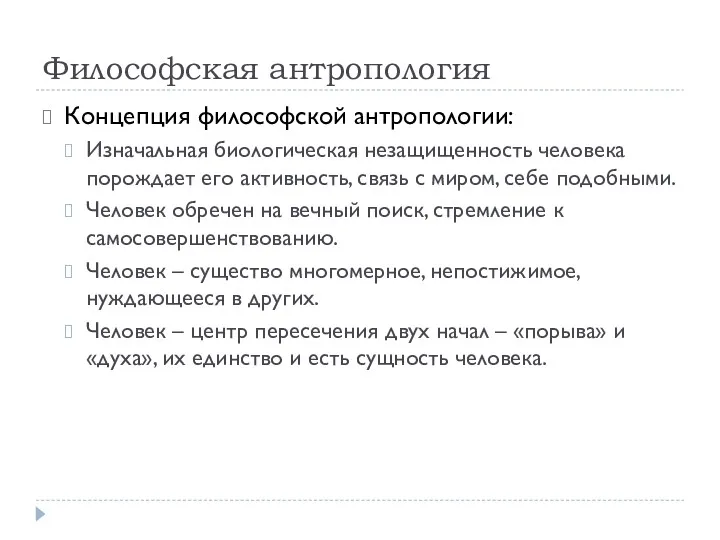 Философская антропология

Концепция философской антропологии:

Изначальная биологическая незащищенность человека порождает его активность, связь с миром, себе подобными.

Человек обречен на вечный поиск, стремление к самосовершенствованию.

Человек – существо многомерное, непостижимое, нуждающееся в других.

Человек – центр пересечения двух начал – «порыва» и «духа», их единство и есть сущность человека.